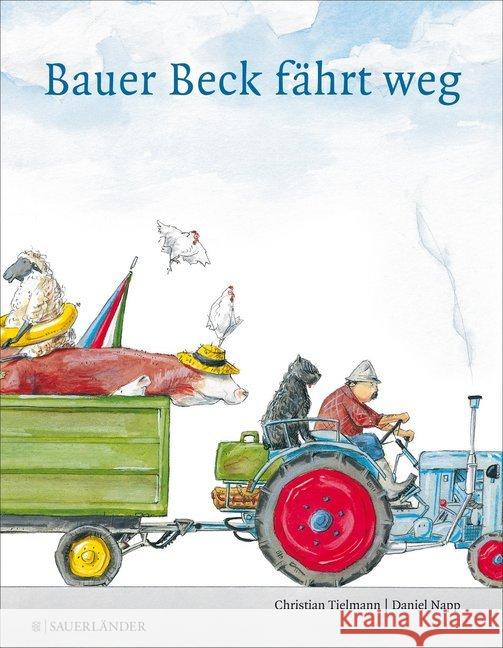 Bauer Beck fährt weg

Christian Tielmann | Daniel Napp

SAUERLÄNDER